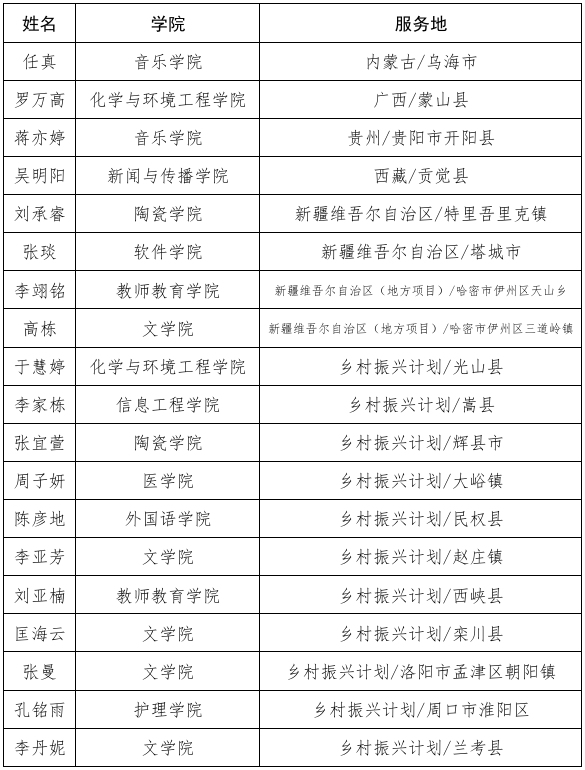 | 姓名 | 学院 | 服务地 |
|---|---|---|
| 任真 | 音乐学院 | 内蒙古/乌海市 |
| 罗万高 | 化学与环境工程学院 | 广西/蒙山县 |
| 蒋亦婷 | 音乐学院 | 贵州/贵阳市开阳县 |
| 吴明阳 | 新闻与传播学院 | 西藏/贡觉县 |
| 刘承睿 | 陶瓷学院 | 新疆维吾尔自治区/特里吾里克镇 |
| 张琰 | 软件学院 | 新疆维吾尔自治区/塔城市 |
| 李翊铭 | 教师教育学院 | 新疆维吾尔自治区（地方项目）/哈密市伊州区天山乡 |
| 高栋 | 文学院 | 新疆维吾尔自治区（地方项目）/哈密市伊州区三道岭镇 |
| 于慧婷 | 化学与环境工程学院 | 乡村振兴计划/光山县 |
| 李家栋 | 信息工程学院 | 乡村振兴计划/嵩县 |
| 张宜萱 | 陶瓷学院 | 乡村振兴计划/辉县市 |
| 周子妍 | 医学院 | 乡村振兴计划/大峪镇 |
| 陈彦地 | 外国语学院 | 乡村振兴计划/民权县 |
| 李亚芳 | 文学院 | 乡村振兴计划/赵庄镇 |
| 刘亚楠 | 教师教育学院 | 乡村振兴计划/西峡县 |
| 匡海云 | 文学院 | 乡村振兴计划/栾川县 |
| 张曼 | 文学院 | 乡村振兴计划/洛阳市孟津区朝阳镇 |
| 孔铭雨 | 护理学院 | 乡村振兴计划/周口市淮阳区 |
| 李丹妮 | 文学院 | 乡村振兴计划/兰考县 |